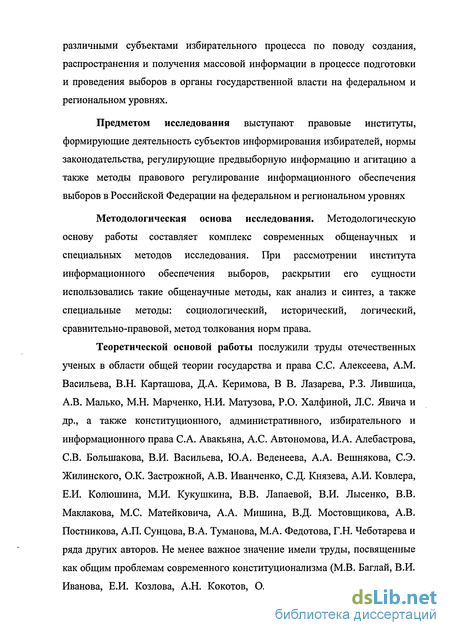 различными субъектами избирательного процесса по поводу создания, распространения и получения массовой информации в процессе подготовки и проведения выборов в органы государственной власти на федеральном и региональном уровнях.

Предметом исследования выступают правовые институты, формирующие деятельность субъектов информирования избирателей, нормы законодательства, регулирующие предвыборную информацию и агитацию а также методы правового регулирование информационного обеспечения выборов в Российской Федерации на федеральном и региональном уровнях

Методологическая основа исследования. Методологическую основу работы составляет комплекс современных общенаучных и специальных методов исследования. При рассмотрении института информационного обеспечения выборов, раскрытии его сущности использовались такие общенаучные методы, как анализ и синтез, а также специальные методы: социологический, исторический, логический, сравнительно-правовой, метод толкования норм права.

Теоретической основой работы послужили труды отечественных ученых в области общей теории государства и права С.С. Алексеева, А.М. Васильева, В.Н. Карташова, Д.А. Керимова, В В. Лазарева, Р.З. Лившица, А.В. Малько, М.Н. Марченко, Н.И. Матузова, Р.О. Халфиной, Л.С. Явича и др., а также конституционного, административного, избирательного и информационного права С.А. Авакьяна, А.С. Автономова, И.А. Алебастрова, С.В. Большакова, В.И. Васильева, Ю.А. Веденеева, А.А. Вешнякова, С.Э. Жилинского, О.К. Застрожной, А.В. Иванченко, С.Д. Князева, А.И. Ковлера, Е.И. Колюшина, М.И. Кукушкина, В.В. Лапаевой, В.И. Лысенко, В.В. Маклакова, М.С. Матейковича, А.А. Мишина, В.Д. Мостовщикова, А.В. Постникова, А.П. Сунцова, В.А. Туманова, М.А. Федотова, Г.Н. Чеботарева и ряда других авторов. Не менее важное значение имели труды, посвященные как общим проблемам современного конституционализма (М.В. Баглай, В.И. Иванова, Е.И. Козлова, А.Н. Кокотов, О.

dsLib.net
библиотека диссертаций